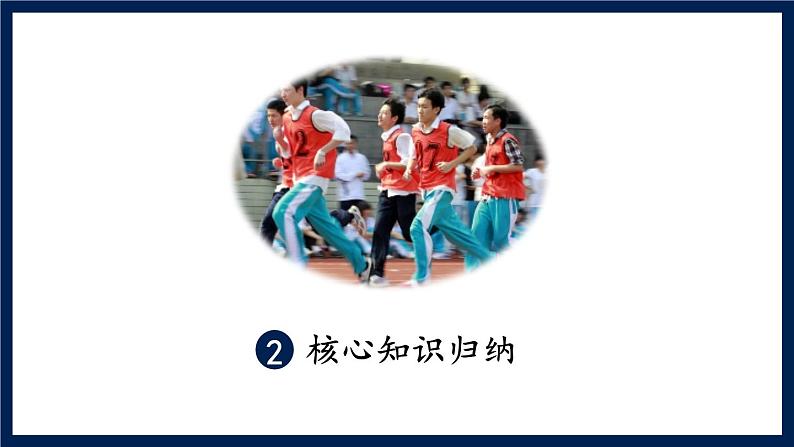 2 核心知识归纳